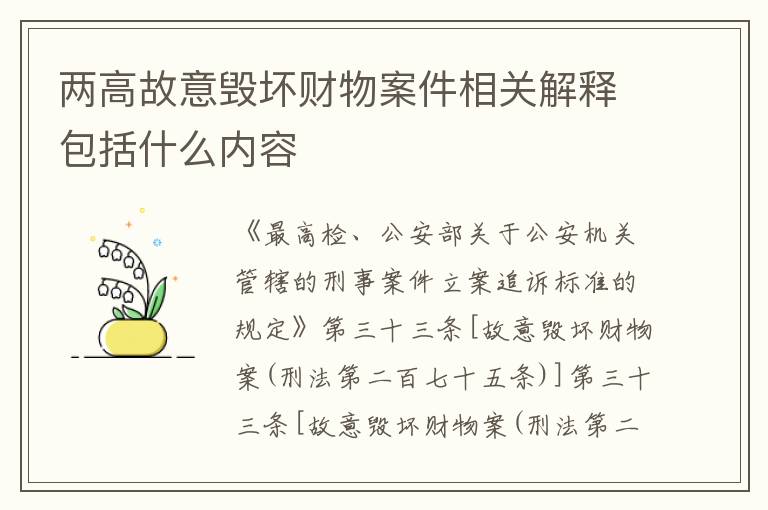 两高故意毁坏财物案件相关解释包括什么内容

《最高检、公安部关于公安机关管辖的刑事案件立案追诉标准的规定》第三十三条[故意毁坏财物案(刑法第二百七十五条)]第三十三条[故意毁坏财物案(刑法第二